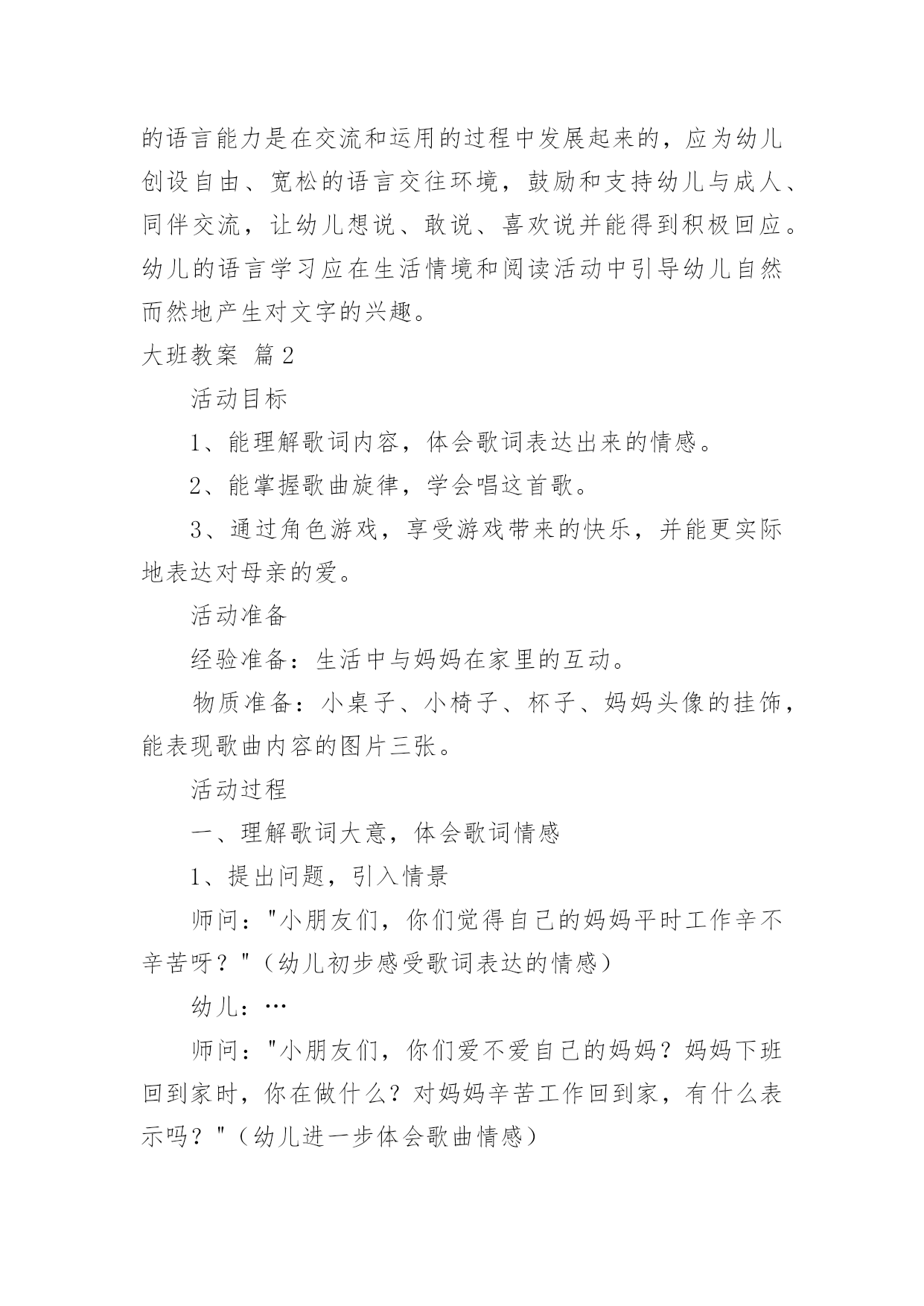 的语言能力是在交流和运用的过程中发展起来的，应为幼儿创设自由、宽松的语言交往环境，鼓励和支持幼儿与成人、同伴交流，让幼儿想说、敢说、喜欢说并能得到积极回应。幼儿的语言学习应在生活情境和阅读活动中引导幼儿自然而然地产生对文字的兴趣。

大班教案 篇2

活动目标

1、能理解歌词内容，体会歌词表达出来的情感。

2、能掌握歌曲旋律，学会唱这首歌。

3、通过角色游戏，享受游戏带来的快乐，并能更实际地表达对母亲的爱。

活动准备

经验准备：生活中与妈妈在家里的互动。

物质准备：小桌子、小椅子、杯子、妈妈头像的挂饰，能表现歌曲内容的图片三张。

活动过程

一、理解歌词大意，体会歌词情感

1、提出问题，引入情景

师问："小朋友们，你们觉得自己的妈妈平时工作辛不辛苦呀？"（幼儿初步感受歌词表达的情感）

幼儿：…

师问："小朋友们，你们爱不爱自己的妈妈？妈妈下班回到家时，你在做什么？对妈妈辛苦工作回到家，有什么表示吗？"（幼儿进一步体会歌曲情感）